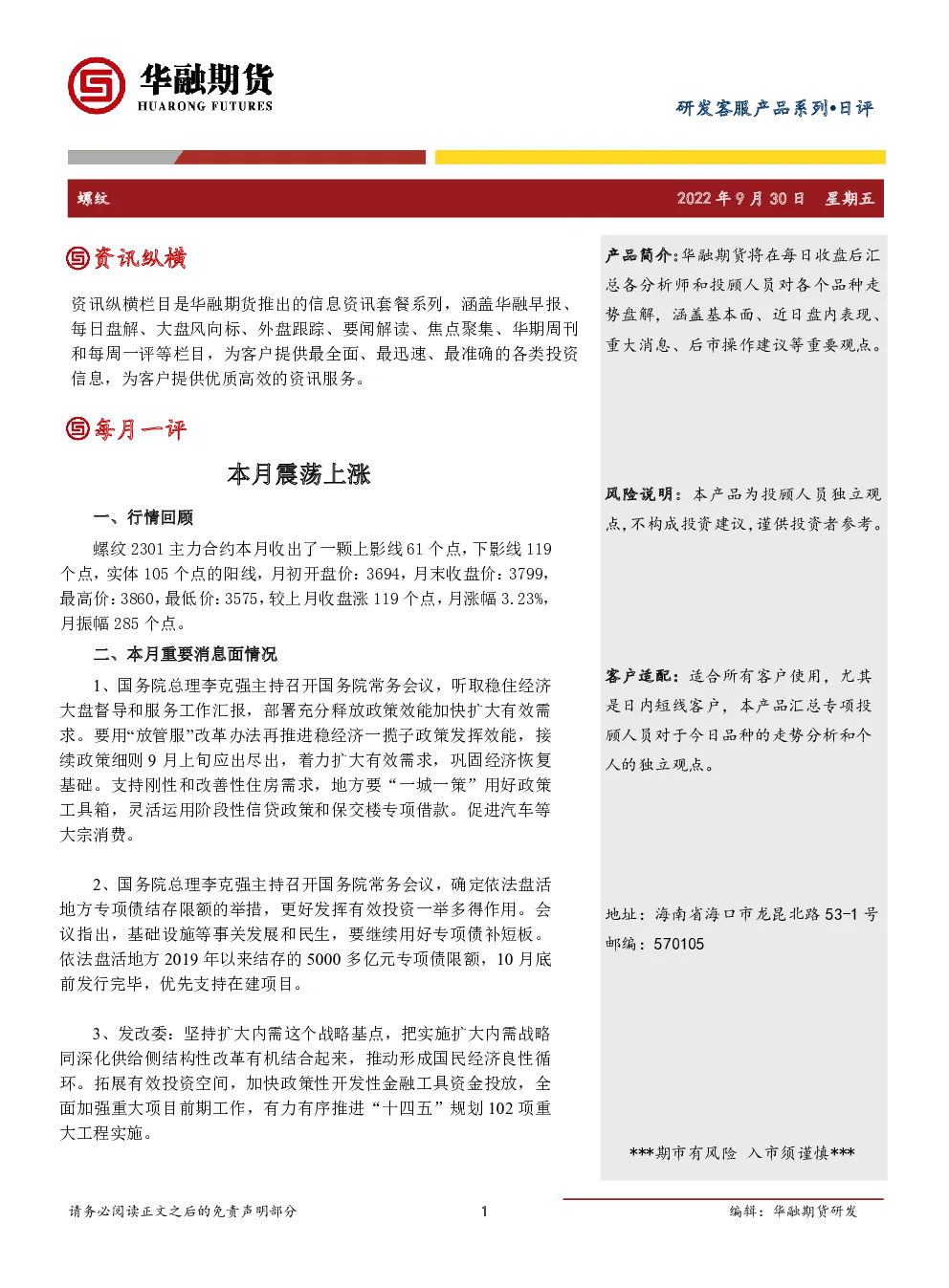 华融期货
HUARONG FUTURES

研发客服产品系列•日评

螺纹

2022 年 9 月 30 日 星期五

资讯纵横

资讯纵横栏目是华融期货推出的信息资讯套餐系列，涵盖华融早报、每日盘解、大盘风向标、外盘跟踪、要闻解读、焦点聚集、华期周刊和每周一评等栏目，为客户提供最全面、最迅速、最准确的各类投资信息，为客户提供优质高效的资讯服务。

每月一评

本月震荡上涨

一、行情回顾

螺纹 2301 主力合约本月收出了一颗上影线 61 个点，下影线 119 个点，实体 105 个点的阳线，月初开盘价：3694，月末收盘价：3799，最高价：3860，最低价：3575，较上月收盘涨 119 个点，月涨幅 3.23%，月振幅 285 个点。

二、本月重要消息面情况

1、国务院总理李克强主持召开国务院常务会议，听取稳住经济大盘督导和服务工作汇报，部署充分释放政策效能加快扩大有效需求。要用“放管服”改革办法再推进稳经济一揽子政策发挥效能，接续政策细则 9 月上旬应出尽出，着力扩大有效需求，巩固经济恢复基础。支持刚性和改善性住房需求，地方要“一城一策”用好政策工具箱，灵活运用阶段性信贷政策和保交楼专项借款。促进汽车等大宗消费。

2、国务院总理李克强主持召开国务院常务会议，确定依法盘活地方专项债结存限额的举措，更好发挥有效投资一举多得作用。会议指出，基础设施等事关发展和民生，要继续用好专项债补短板。依法盘活地方 2019 年以来结存的 5000 多亿元专项债限额，10 月底前发行完毕，优先支持在建项目。

3、发改委：坚持扩大内需这个战略基点，把实施扩大内需战略同深化供给侧结构性改革有机结合起来，推动形成国民经济良性循环。拓展有效投资空间，加快政策性开发性金融工具资金投放，全面加强重大项目前期工作，有力有序推进“十四五”规划 102 项重大工程实施。

产品简介：华融期货将在每日收盘后汇总各分析师和投顾人员对各个品种走势盘解，涵盖基本面、近日盘内表现、重大消息、后市操作建议等重要观点。

风险说明：本产品为投顾人员独立观点，不构成投资建议，谨供投资者参考。

客户适配：适合所有客户使用，尤其是日内短线客户，本产品汇总专项投顾人员对于今日品种的走势分析和个人的独立观点。

地址：海南省海口市龙昆北路 53-1 号
邮编：570105

***期市有风险 入市须谨慎***

请务必阅读正文之后的免责声明部分

1

编辑：华融期货研发